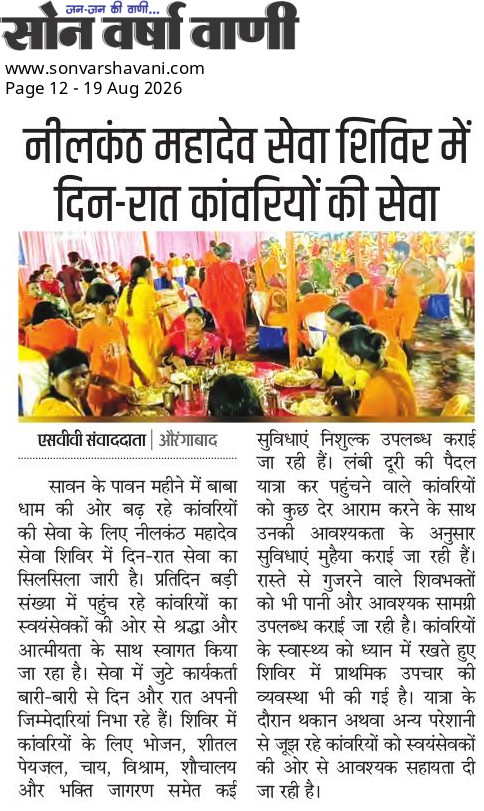 जन-जन की वाणी...
सोन वर्षा वाणी
www.sonvarshavani.com
Page 12 - 19 Aug 2026

नीलकंठ महादेव सेवा शिविर में दिन-रात कांवरियों की सेवा

एसवीवी संवाददाता | औरंगाबाद

सावन के पावन महीने में बाबा धाम की ओर बढ़ रहे कांवरियों की सेवा के लिए नीलकंठ महादेव सेवा शिविर में दिन-रात सेवा का सिलसिला जारी है। प्रतिदिन बड़ी संख्या में पहुंच रहे कांवरियों का स्वयंसेवकों की ओर से श्रद्धा और आत्मीयता के साथ स्वागत किया जा रहा है। सेवा में जुटे कार्यकर्ता बारी-बारी से दिन और रात अपनी जिम्मेदारियां निभा रहे हैं। शिविर में कांवरियों के लिए भोजन, शीतल पेयजल, चाय, विश्राम, शौचालय और भक्ति जागरण समेत कई सुविधाएं निशुल्क उपलब्ध कराई जा रही हैं। लंबी दूरी की पैदल यात्रा कर पहुंचने वाले कांवरियों को कुछ देर आराम करने के साथ उनकी आवश्यकता के अनुसार सुविधाएं मुहैया कराई जा रही हैं। रास्ते से गुजरने वाले शिवभक्तों को भी पानी और आवश्यक सामग्री उपलब्ध कराई जा रही है। कांवरियों के स्वास्थ्य को ध्यान में रखते हुए शिविर में प्राथमिक उपचार की व्यवस्था भी की गई है। यात्रा के दौरान थकान अथवा अन्य परेशानी से जूझ रहे कांवरियों को स्वयंसेवकों की ओर से आवश्यक सहायता दी जा रही है।